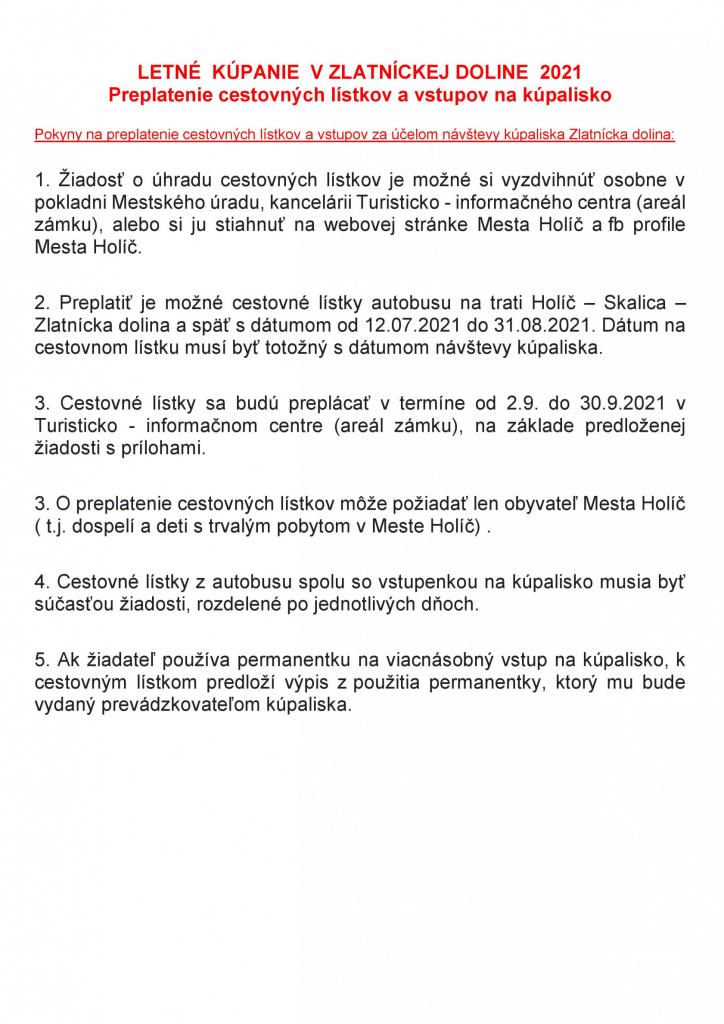 LETNÉ KÚPANIE V ZLATNÍCKEJ DOLINE 2021
Preplatenie cestovných lístkov a vstupov na kúpalisko

Pokyny na preplatenie cestovných lístkov a vstupov za účelom návštevy kúpaliska Zlatnícka dolina:

1. Žiadosť o úhradu cestovných lístkov je možné si vyzdvihnúť osobne v pokladni Mestského úradu, kancelárii Turisticko - informačného centra (areál zámku), alebo si ju stiahnuť na webovej stránke Mesta Holíč a fb profile Mesta Holíč.

2. Preplatiť je možné cestovné lístky autobusu na trati Holíč – Skalica – Zlatnícka dolina a späť s dátumom od 12.07.2021 do 31.08.2021. Dátum na cestovnom lístku musí byť totožný s dátumom návštevy kúpaliska.

3. Cestovné lístky sa budú preplácať v termíne od 2.9. do 30.9.2021 v Turisticko - informačnom centre (areál zámku), na základe predloženej žiadosti s prílohami.

3. O preplatenie cestovných lístkov môže požiadať len obyvateľ Mesta Holíč ( t.j. dospelí a deti s trvalým pobytom v Meste Holíč) .

4. Cestovné lístky z autobusu spolu so vstupenkou na kúpalisko musia byť súčasťou žiadosti, rozdelené po jednotlivých dňoch.

5. Ak žiadateľ používa permanentku na viacnásobný vstup na kúpalisko, k cestovným lístkom predloží výpis z použitia permanentky, ktorý mu bude vydaný prevádzkovateľom kúpaliska.